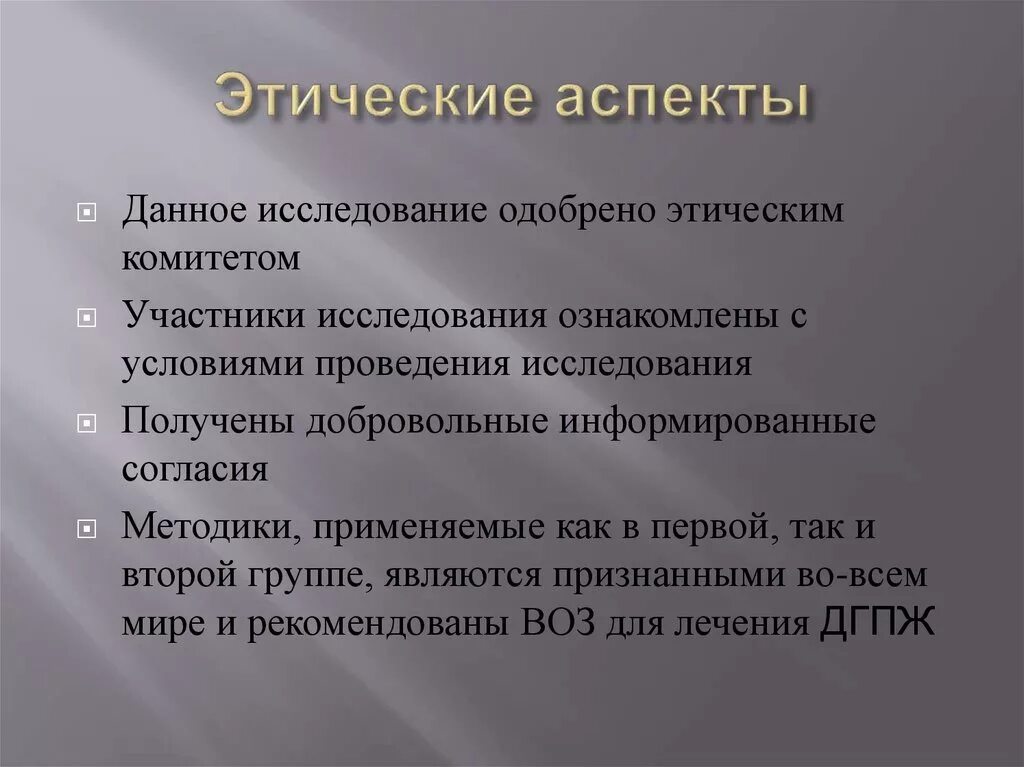 Этические аспекты

Данное исследование одобрено этическим комитетом

Участники исследования ознакомлены с условиями проведения исследования

Получены добровольные информированные согласия

Методики, применяемые как в первой, так и второй группе, являются признанными во-всем мире и рекомендованы ВОЗ для лечения ДГПЖ